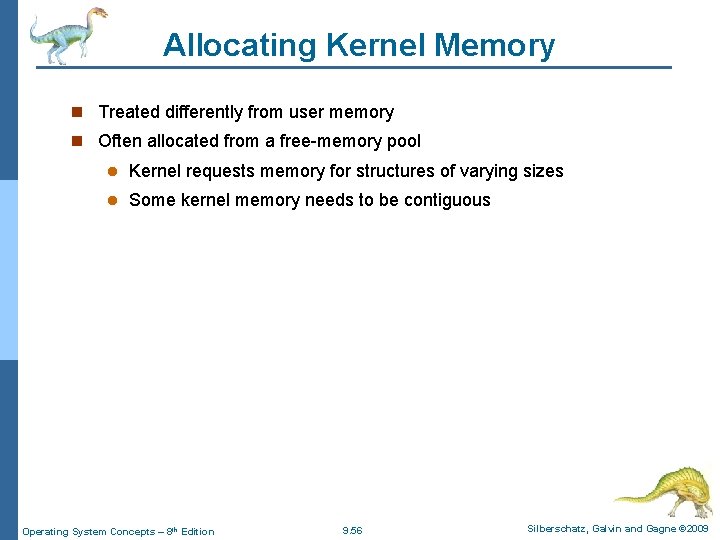 Allocating Kernel Memory

Treated differently from user memory

Often allocated from a free-memory pool

Kernel requests memory for structures of varying sizes

Some kernel memory needs to be contiguous

Operating System Concepts – 8th Edition

9.56

Silberschatz, Galvin and Gagne ©2009